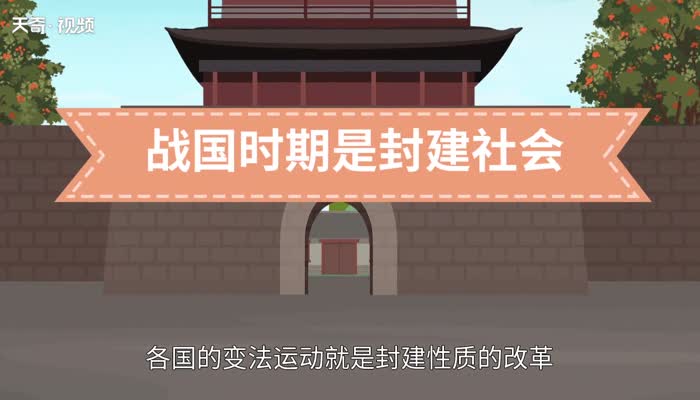 天奇·视频

战国时期是封建社会

各国的变法运动就是封建性质的改革